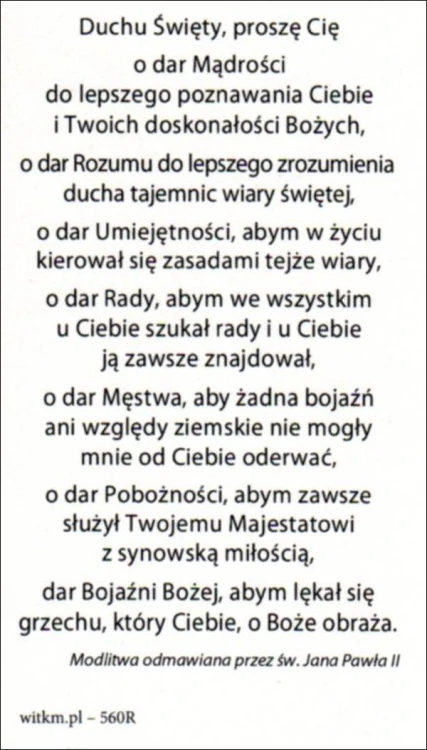 Duchu Święty, proszę Cię

o dar Mądrości do lepszego poznawania Ciebie i Twoich doskonałości Bożych,

o dar Rozumu do lepszego zrozumienia ducha tajemnic wiary świętej,

o dar Umiejętności, abym w życiu kierował się zasadami tejże wiary,

o dar Rady, abym we wszystkim u Ciebie szukał rady i u Ciebie ją zawsze znajdował,

o dar Męstwa, aby żadna bojaźń ani względy ziemskie nie mogły mnie od Ciebie oderwać,

o dar Pobożności, abym zawsze służył Twojemu Majestatowi z synowską miłością,

dar Bojaźni Bożej, abym lękał się grzechu, który Ciebie, o Boże obraża.

Modlitwa odmawiana przez św. Jana Pawła II

witkm.pl – 560R